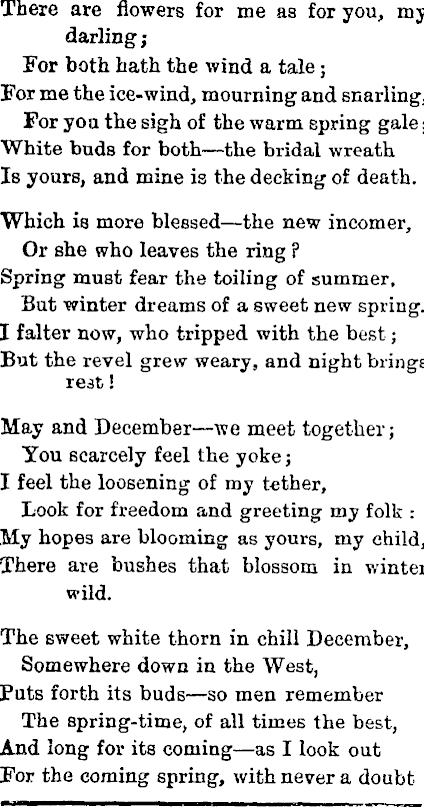 There are flowers for me as for you, my darling;
For both hath the wind a tale;
For me the ice-wind, mourning and snarling,
For you the sigh of the warm spring gale;
White buds for both—the bridal wreath
Is yours, and mine is the decking of death.

Which is more blessed—the new incomer,
Or she who leaves the ring?
Spring must fear the toiling of summer,
But winter dreams of a sweet new spring.
I falter now, who tripped with the best;
But the revel grew weary, and night brings rest!

May and December—we meet together;
You scarcely feel the yoke;
I feel the loosening of my tether,
Look for freedom and greeting my folk:
My hopes are blooming as yours, my child,
There are bushes that blossom in winter wild.

The sweet white thorn in chill December,
Somewhere down in the West,
Puts forth its buds—so men remember
The spring-time, of all times the best,
And long for its coming—as I look out
For the coming spring, with never a doubt